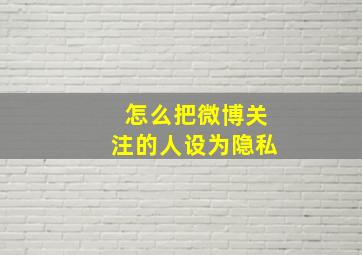 怎么把微博关注的人设为隐私